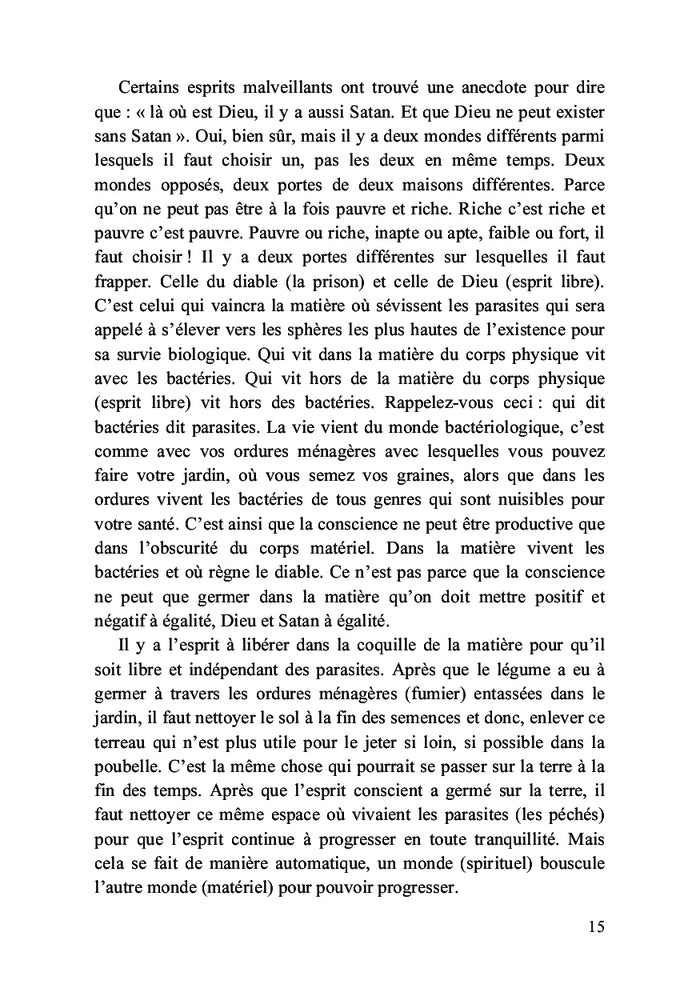 Certains esprits malveillants ont trouvé une anecdote pour dire que : « là où est Dieu, il y a aussi Satan. Et que Dieu ne peut exister sans Satan ». Oui, bien sûr, mais il y a deux mondes différents parmi lesquels il faut choisir un, pas les deux en même temps. Deux mondes opposés, deux portes de deux maisons différentes. Parce qu'on ne peut pas être à la fois pauvre et riche. Riche c'est riche et pauvre c'est pauvre. Pauvre ou riche, inapte ou apte, faible ou fort, il faut choisir ! Il y a deux portes différentes sur lesquelles il faut frapper. Celle du diable (la prison) et celle de Dieu (esprit libre). C'est celui qui vaincra la matière où sévissent les parasites qui sera appelé à s'élever vers les sphères les plus hautes de l'existence pour sa survie biologique. Qui vit dans la matière du corps physique vit avec les bactéries. Qui vit hors de la matière du corps physique (esprit libre) vit hors des bactéries. Rappelez-vous ceci : qui dit bactéries dit parasites. La vie vient du monde bactériologique, c'est comme avec vos ordures ménagères avec lesquelles vous pouvez faire votre jardin, où vous semez vos graines, alors que dans les ordures vivent les bactéries de tous genres qui sont nuisibles pour votre santé. C'est ainsi que la conscience ne peut être productive que dans l'obscurité du corps matériel. Dans la matière vivent les bactéries et où règne le diable. Ce n'est pas parce que la conscience ne peut que germer dans la matière qu'on doit mettre positif et négatif à égalité, Dieu et Satan à égalité.

Il y a l'esprit à libérer dans la coquille de la matière pour qu'il soit libre et indépendant des parasites. Après que le légume a eu à germer à travers les ordures ménagères (fumier) entassées dans le jardin, il faut nettoyer le sol à la fin des semences et donc, enlever ce terreau qui n'est plus utile pour le jeter si loin, si possible dans la poubelle. C'est la même chose qui pourrait se passer sur la terre à la fin des temps. Après que l'esprit conscient a germé sur la terre, il faut nettoyer ce même espace où vivaient les parasites (les péchés) pour que l'esprit continue à progresser en toute tranquillité. Mais cela se fait de manière automatique, un monde (spirituel) bouscule l'autre monde (matériel) pour pouvoir progresser.

15